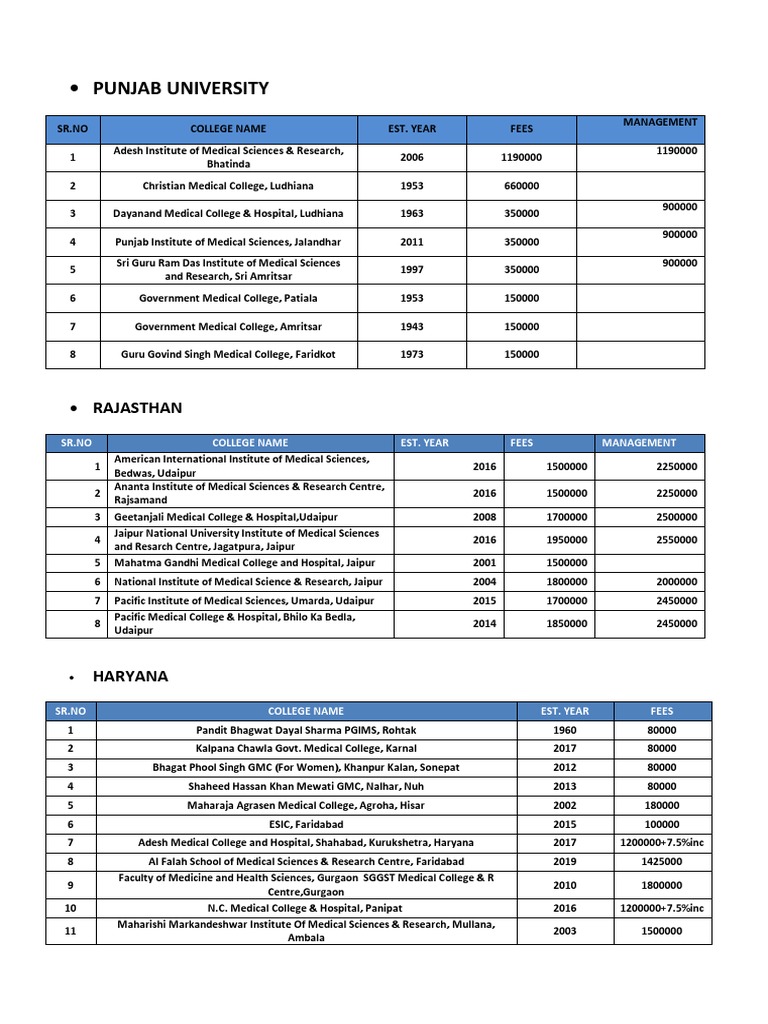 • PUNJAB UNIVERSITY

| SR.NO | COLLEGE NAME | EST. YEAR | FEES | MANAGEMENT |
|---|---|---|---|---|
| 1 | Adesh Institute of Medical Sciences & Research, Bhatinda | 2006 | 1190000 | 1190000 |
| 2 | Christian Medical College, Ludhiana | 1953 | 660000 | |
| 3 | Dayanand Medical College & Hospital, Ludhiana | 1963 | 350000 | 900000 |
| 4 | Punjab Institute of Medical Sciences, Jalandhar | 2011 | 350000 | 900000 |
| 5 | Sri Guru Ram Das Institute of Medical Sciences and Research, Sri Amritsar | 1997 | 350000 | 900000 |
| 6 | Government Medical College, Patiala | 1953 | 150000 | |
| 7 | Government Medical College, Amritsar | 1943 | 150000 | |
| 8 | Guru Govind Singh Medical College, Faridkot | 1973 | 150000 | |

• RAJASTHAN

| SR.NO | COLLEGE NAME | EST. YEAR | FEES | MANAGEMENT |
|---|---|---|---|---|
| 1 | American International Institute of Medical Sciences, Bedwas, Udaipur | 2016 | 1500000 | 2250000 |
| 2 | Ananta Institute of Medical Sciences & Research Centre, Rajsamand | 2016 | 1500000 | 2250000 |
| 3 | Geetanjali Medical College & Hospital,Udaipur | 2008 | 1700000 | 2500000 |
| 4 | Jaipur National University Institute of Medical Sciences and Resarch Centre, Jagatpura, Jaipur | 2016 | 1950000 | 2550000 |
| 5 | Mahatma Gandhi Medical College and Hospital, Jaipur | 2001 | 1500000 | |
| 6 | National Institute of Medical Science & Research, Jaipur | 2004 | 1800000 | 2000000 |
| 7 | Pacific Institute of Medical Sciences, Umarda, Udaipur | 2015 | 1700000 | 2450000 |
| 8 | Pacific Medical College & Hospital, Bhilo Ka Bedla, Udaipur | 2014 | 1850000 | 2450000 |

• HARYANA

| SR.NO | COLLEGE NAME | EST. YEAR | FEES |
|---|---|---|---|
| 1 | Pandit Bhagwat Dayal Sharma PGIMS, Rohtak | 1960 | 80000 |
| 2 | Kalpana Chawla Govt. Medical College, Karnal | 2017 | 80000 |
| 3 | Bhagat Phool Singh GMC (For Women), Khanpur Kalan, Sonepat | 2012 | 80000 |
| 4 | Shaheed Hassan Khan Mewati GMC, Nalhar, Nuh | 2013 | 80000 |
| 5 | Maharaja Agrasen Medical College, Agroha, Hisar | 2002 | 180000 |
| 6 | ESIC, Faridabad | 2015 | 100000 |
| 7 | Adesh Medical College and Hospital, Shahabad, Kurukshetra, Haryana | 2017 | 1200000+7.5%inc |
| 8 | Al Falah School of Medical Sciences & Research Centre, Faridabad | 2019 | 1425000 |
| 9 | Faculty of Medicine and Health Sciences, Gurgaon SGGST Medical College & R Centre,Gurgaon | 2010 | 1800000 |
| 10 | N.C. Medical College & Hospital, Panipat | 2016 | 1200000+7.5%inc |
| 11 | Maharishi Markandeshwar Institute Of Medical Sciences & Research, Mullana, Ambala | 2003 | 1500000 |